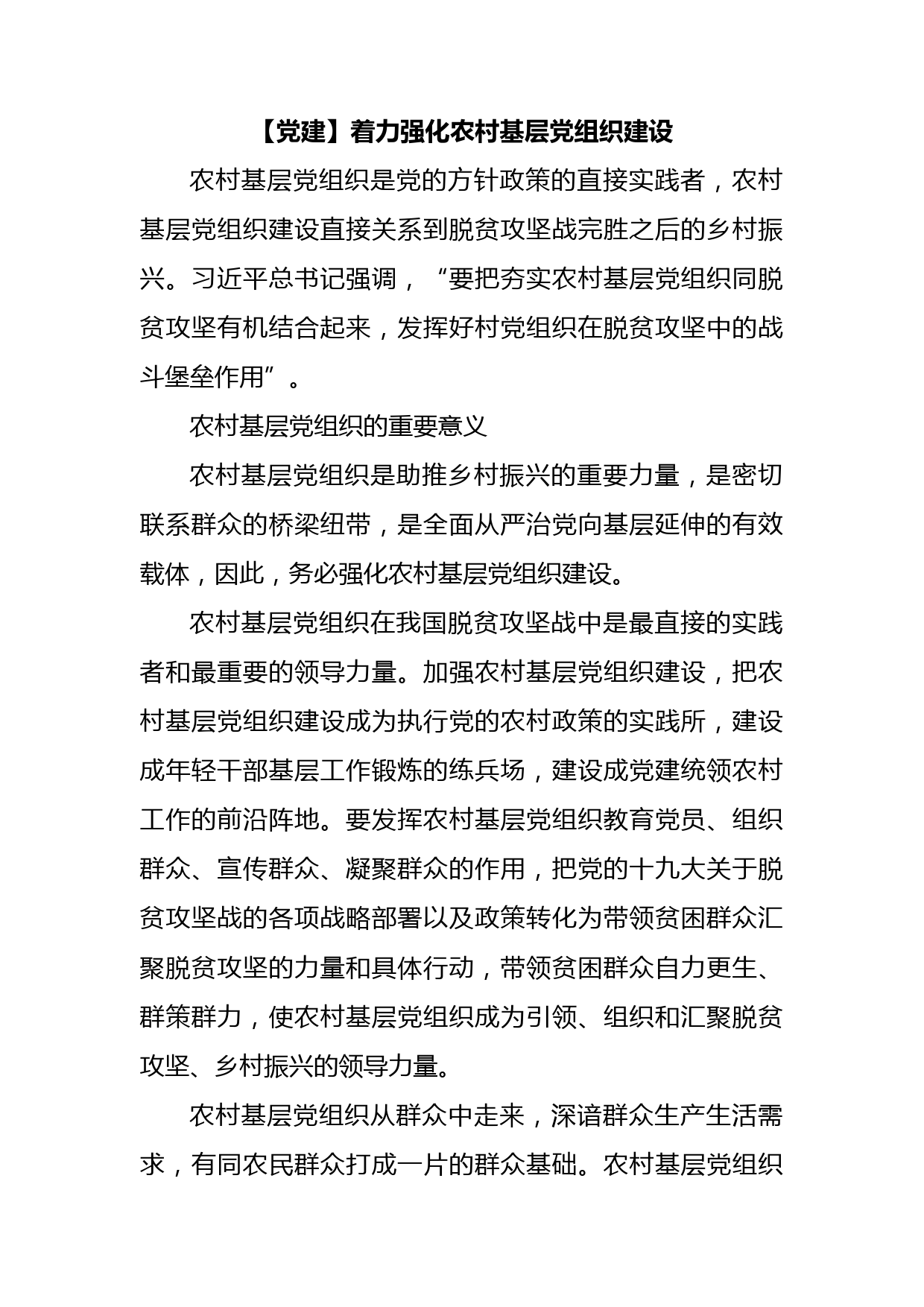 【党建】着力强化农村基层党组织建设

农村基层党组织是党的方针政策的直接实践者，农村基层党组织建设直接关系到脱贫攻坚战完胜之后的乡村振兴。习近平总书记强调，“要把夯实农村基层党组织同脱贫攻坚有机结合起来，发挥好村党组织在脱贫攻坚中的战斗堡垒作用”。

农村基层党组织的重要意义

农村基层党组织是助推乡村振兴的重要力量，是密切联系群众的桥梁纽带，是全面从严治党向基层延伸的有效载体，因此，务必强化农村基层党组织建设。

农村基层党组织在我国脱贫攻坚战中是最直接的实践者和最重要的领导力量。加强农村基层党组织建设，把农村基层党组织建设成为执行党的农村政策的实践所，建设成年轻干部基层工作锻炼的练兵场，建设成党建统领农村工作的前沿阵地。要发挥农村基层党组织教育党员、组织群众、宣传群众、凝聚群众的作用，把党的十九大关于脱贫攻坚战的各项战略部署以及政策转化为带领贫困群众汇聚脱贫攻坚的力量和具体行动，带领贫困群众自力更生、群策群力，使农村基层党组织成为引领、组织和汇聚脱贫攻坚、乡村振兴的领导力量。

农村基层党组织从群众中走来，深谙群众生产生活需求，有同农民群众打成一片的群众基础。农村基层党组织